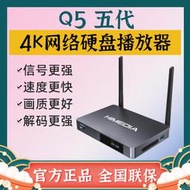 Q5 五代
4K网络硬盘播放器

✓信号更强
✓速度更快
✓画质更好
✓解码更强

HIMEDIA

官方正品 全国联保